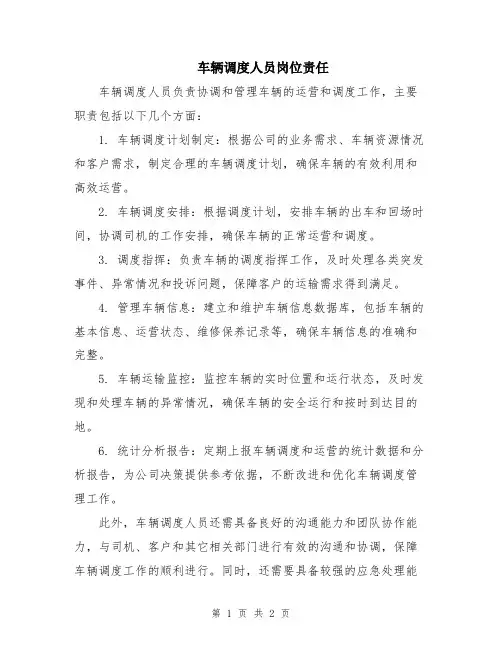 车辆调度人员岗位责任

车辆调度人员负责协调和管理车辆的运营和调度工作，主要职责包括以下几个方面：

1. 车辆调度计划制定：根据公司的业务需求、车辆资源情况和客户需求，制定合理的车辆调度计划，确保车辆的有效利用和高效运营。

2. 车辆调度安排：根据调度计划，安排车辆的出车和回场时间，协调司机的工作安排，确保车辆的正常运营和调度。

3. 调度指挥：负责车辆的调度指挥工作，及时处理各类突发事件、异常情况和投诉问题，保障客户的运输需求得到满足。

4. 管理车辆信息：建立和维护车辆信息数据库，包括车辆的基本信息、运营状态、维修保养记录等，确保车辆信息的准确和完整。

5. 车辆运输监控：监控车辆的实时位置和运行状态，及时发现和处理车辆的异常情况，确保车辆的安全运行和按时到达目的地。

6. 统计分析报告：定期上报车辆调度和运营的统计数据和分析报告，为公司决策提供参考依据，不断改进和优化车辆调度管理工作。

此外，车辆调度人员还需具备良好的沟通能力和团队协作能力，与司机、客户和其它相关部门进行有效的沟通和协调，保障车辆调度工作的顺利进行。同时，还需要具备较强的应急处理能

第 1 页 共 2 页